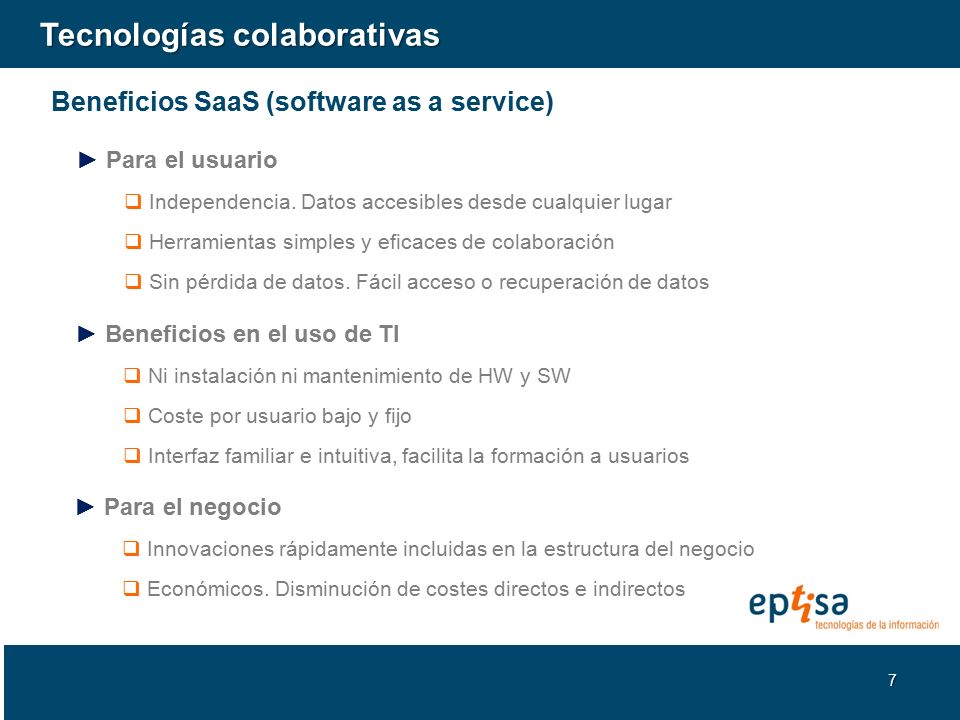 Tecnologías colaborativas

Beneficios SaaS (software as a service)

► Para el usuario

❑ Independencia. Datos accesibles desde cualquier lugar

❑ Herramientas simples y eficaces de colaboración

❑ Sin pérdida de datos. Fácil acceso o recuperación de datos

► Beneficios en el uso de TI

❑ Ni instalación ni mantenimiento de HW y SW

❑ Coste por usuario bajo y fijo

❑ Interfaz familiar e intuitiva, facilita la formación a usuarios

► Para el negocio

❑ Innovaciones rápidamente incluidas en la estructura del negocio

❑ Económicos. Disminución de costes directos e indirectos

eptisa
tecnologías de la información

7